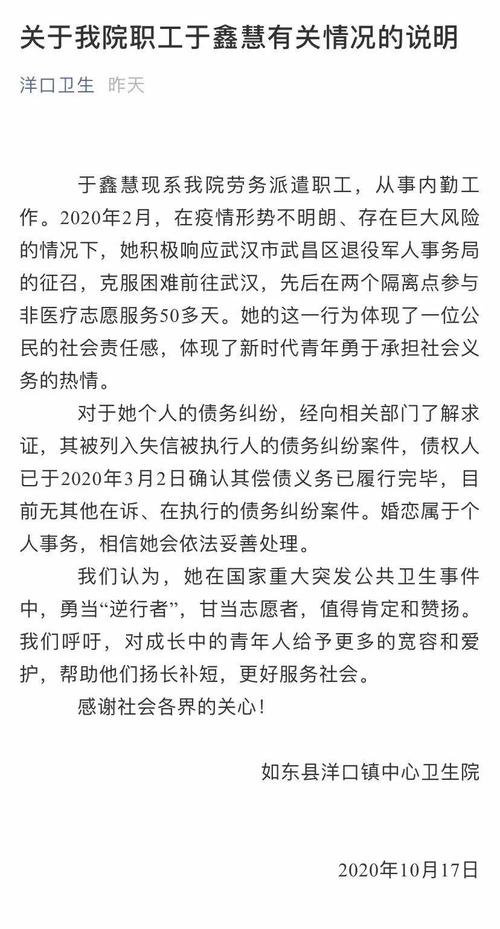 关于我院职工于鑫慧有关情况的说明

洋口卫生 昨天

于鑫慧现系我院劳务派遣职工，从事内勤工作。2020年2月，在疫情形势不明朗、存在巨大风险的情况下，她积极响应武汉市武昌区退役军人事务局的征召，克服困难前往武汉，先后在两个隔离点参与非医疗志愿服务50多天。她的这一行为体现了一位公民的社会责任感，体现了新时代青年勇于承担社会义务的热情。

对于她个人的债务纠纷，经向相关部门了解求证，其被列入失信被执行人的债务纠纷案件，债权人已于2020年3月2日确认其偿债义务已履行完毕，目前无其他在诉、在执行的债务纠纷案件。婚恋属于个人事务，相信她会依法妥善处理。

我们认为，她在国家重大突发公共卫生事件中，勇当“逆行者”，甘当志愿者，值得肯定和赞扬。我们呼吁，对成长中的青年人给予更多的宽容和爱护，帮助他们扬长补短，更好服务社会。

感谢社会各界的关心！

如东县洋口镇中心卫生院

2020年10月17日